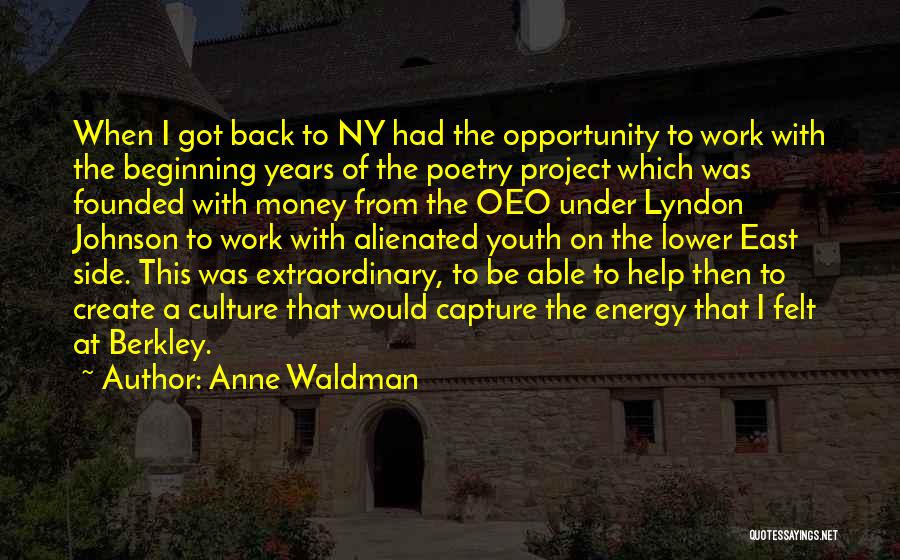 When I got back to NY had the opportunity to work with the beginning years of the poetry project which was founded with money from the OEO under Lyndon Johnson to work with alienated youth on the lower East side. This was extraordinary, to be able to help then to create a culture that would capture the energy that I felt at Berkley.

~ Author: Anne Waldman

QUOTESSAYINGS.NET